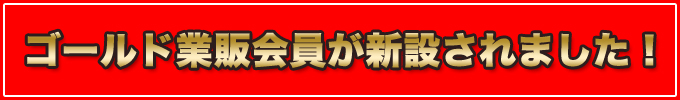 ゴールド業販会員が新設されました！